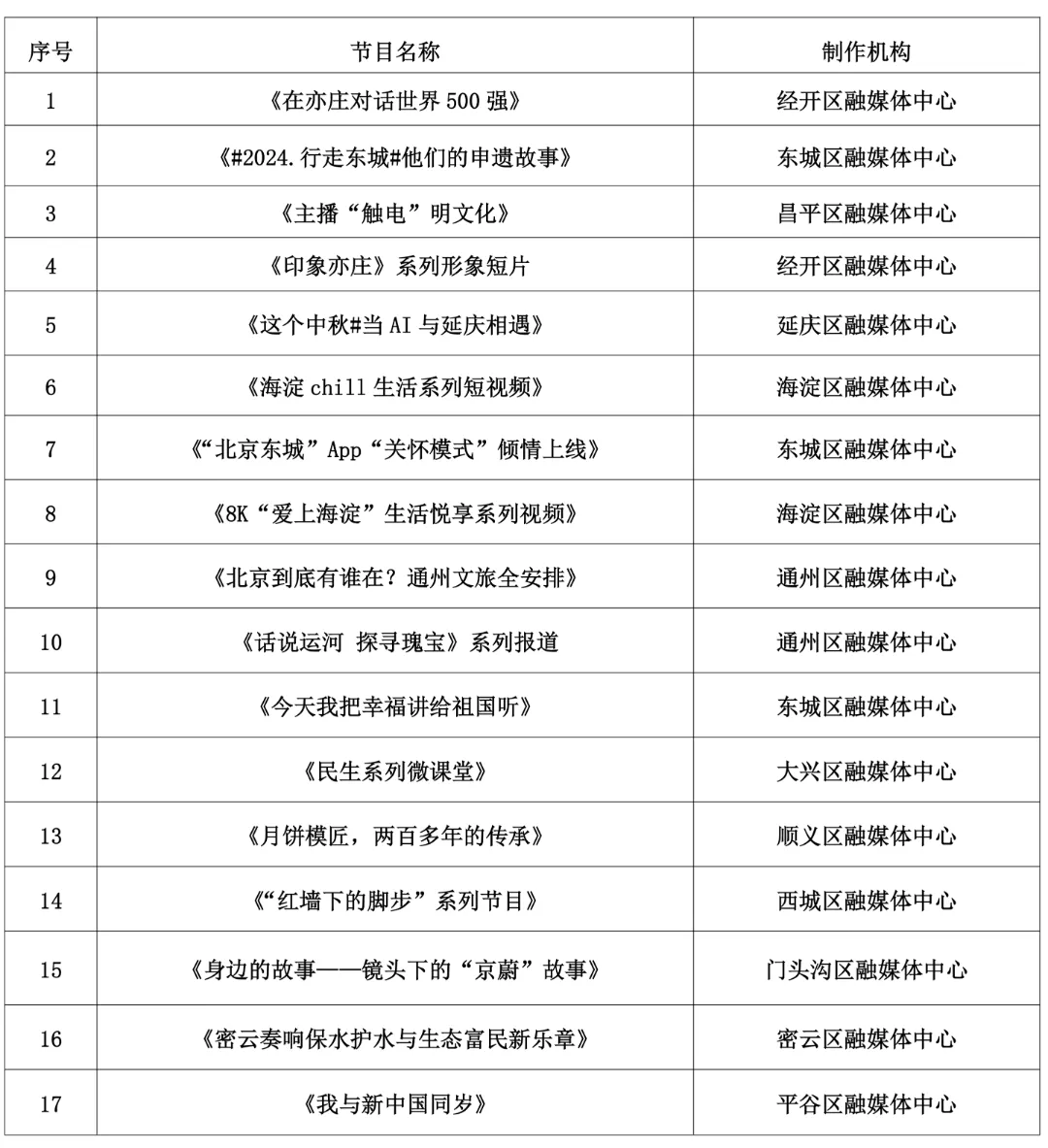 | 序号 | 节目名称 | 制作机构 |
|---|---|---|
| 1 | 《在亦庄对话世界 500 强》 | 经开区融媒体中心 |
| 2 | 《#2024.行走东城#他们的申遗故事》 | 东城区融媒体中心 |
| 3 | 《主播“触电”明文化》 | 昌平区融媒体中心 |
| 4 | 《印象亦庄》系列形象短片 | 经开区融媒体中心 |
| 5 | 《这个中秋#当 AI 与延庆相遇》 | 延庆区融媒体中心 |
| 6 | 《海淀 chill 生活系列短视频》 | 海淀区融媒体中心 |
| 7 | 《“北京东城”App“关怀模式”倾情上线》 | 东城区融媒体中心 |
| 8 | 《8K“爱上海淀”生活悦享系列视频》 | 海淀区融媒体中心 |
| 9 | 《北京到底有谁在？通州文旅全安排》 | 通州区融媒体中心 |
| 10 | 《话说运河 探寻瑰宝》系列报道 | 通州区融媒体中心 |
| 11 | 《今天我把幸福讲给祖国听》 | 东城区融媒体中心 |
| 12 | 《民生系列微课堂》 | 大兴区融媒体中心 |
| 13 | 《月饼模匠，两百多年的传承》 | 顺义区融媒体中心 |
| 14 | 《“红墙下的脚步”系列节目》 | 西城区融媒体中心 |
| 15 | 《身边的故事——镜头下的“京蔚”故事》 | 门头沟区融媒体中心 |
| 16 | 《密云奏响保水护水与生态富民新乐章》 | 密云区融媒体中心 |
| 17 | 《我与新中国同岁》 | 平谷区融媒体中心 |